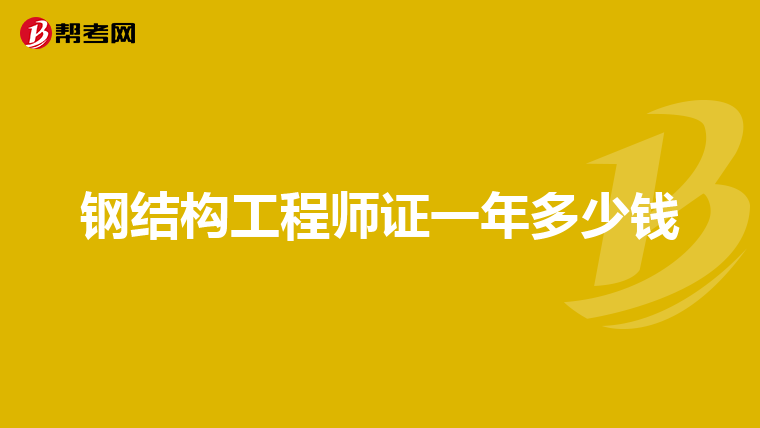 帮考网

钢结构工程师证一年多少钱